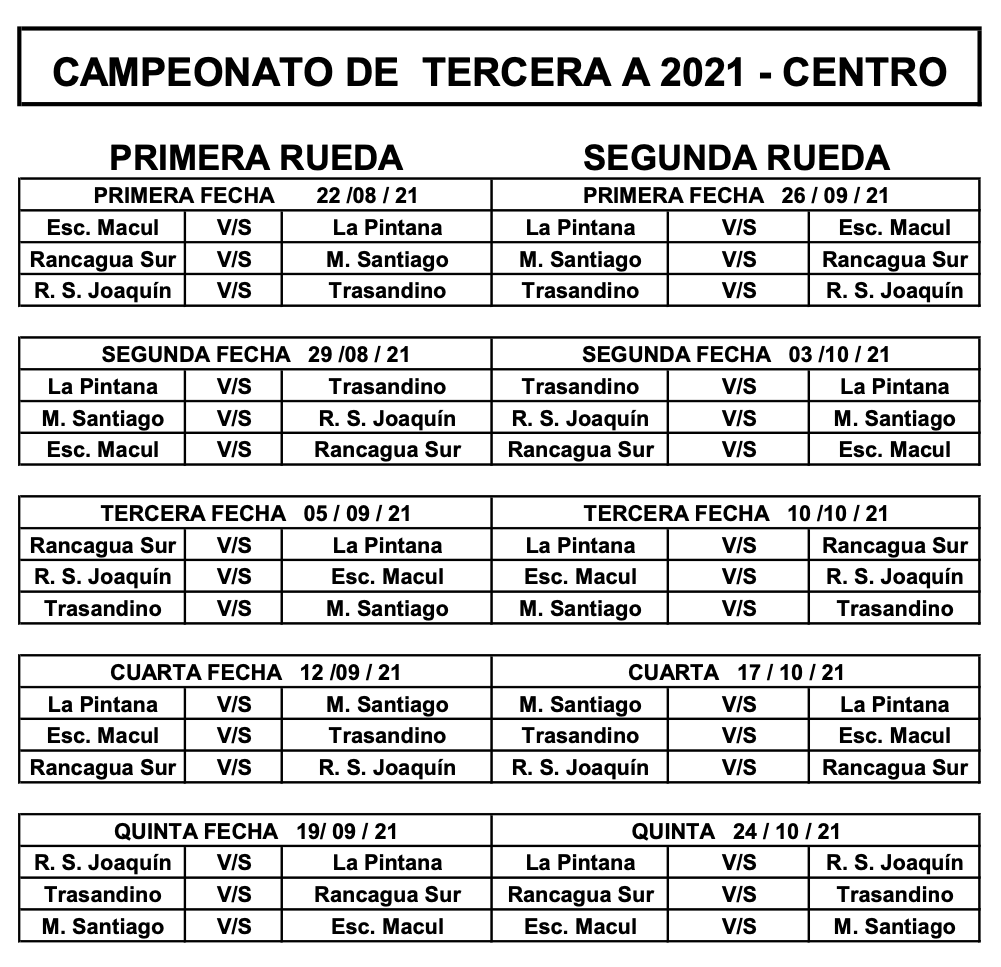 CAMPEONATO DE TERCERA A 2021 - CENTRO

PRIMERA RUEDA

| PRIMERA FECHA 22 /08 / 21 | | |
|---|---|---|
| Esc. Macul | V/S | La Pintana |
| Rancagua Sur | V/S | M. Santiago |
| R. S. Joaquín | V/S | Trasandino |

| SEGUNDA FECHA 29 /08 / 21 | | |
|---|---|---|
| La Pintana | V/S | Trasandino |
| M. Santiago | V/S | R. S. Joaquín |
| Esc. Macul | V/S | Rancagua Sur |

| TERCERA FECHA 05 / 09 / 21 | | |
|---|---|---|
| Rancagua Sur | V/S | La Pintana |
| R. S. Joaquín | V/S | Esc. Macul |
| Trasandino | V/S | M. Santiago |

| CUARTA FECHA 12 /09 / 21 | | |
|---|---|---|
| La Pintana | V/S | M. Santiago |
| Esc. Macul | V/S | Trasandino |
| Rancagua Sur | V/S | R. S. Joaquín |

| QUINTA FECHA 19/ 09 / 21 | | |
|---|---|---|
| R. S. Joaquín | V/S | La Pintana |
| Trasandino | V/S | Rancagua Sur |
| M. Santiago | V/S | Esc. Macul |

SEGUNDA RUEDA

| PRIMERA FECHA 26 / 09 / 21 | | |
|---|---|---|
| La Pintana | V/S | Esc. Macul |
| M. Santiago | V/S | Rancagua Sur |
| Trasandino | V/S | R. S. Joaquín |

| SEGUNDA FECHA 03 /10 / 21 | | |
|---|---|---|
| Trasandino | V/S | La Pintana |
| R. S. Joaquín | V/S | M. Santiago |
| Rancagua Sur | V/S | Esc. Macul |

| TERCERA FECHA 10 /10 / 21 | | |
|---|---|---|
| La Pintana | V/S | Rancagua Sur |
| Esc. Macul | V/S | R. S. Joaquín |
| M. Santiago | V/S | Trasandino |

| CUARTA 17 / 10 / 21 | | |
|---|---|---|
| M. Santiago | V/S | La Pintana |
| Trasandino | V/S | Esc. Macul |
| R. S. Joaquín | V/S | Rancagua Sur |

| QUINTA 24 / 10 / 21 | | |
|---|---|---|
| La Pintana | V/S | R. S. Joaquín |
| Rancagua Sur | V/S | Trasandino |
| Esc. Macul | V/S | M. Santiago |